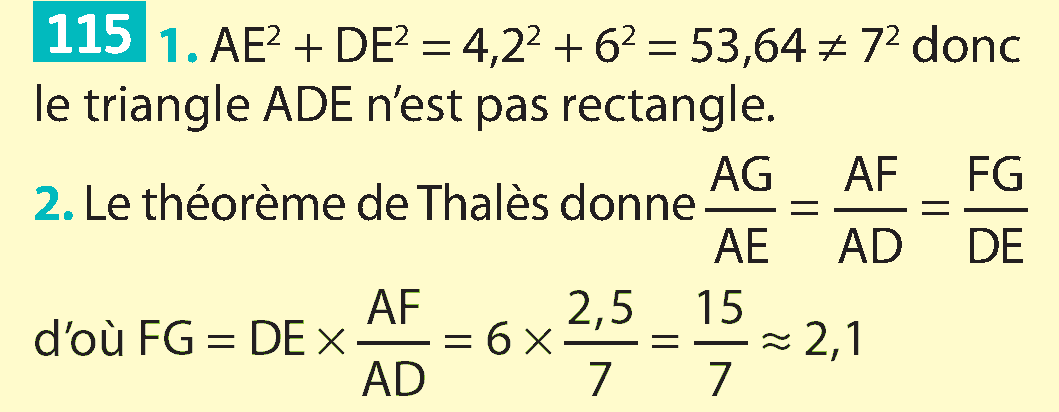 115 1. $AE^2 + DE^2 = 4,2^2 + 6^2 = 53,64 \neq 7^2$ donc le triangle ADE n'est pas rectangle.

2. Le théorème de Thalès donne $\frac{AG}{AE} = \frac{AF}{AD} = \frac{FG}{DE}$

d'où $FG = DE \times \frac{AF}{AD} = 6 \times \frac{2,5}{7} = \frac{15}{7} \approx 2,1$